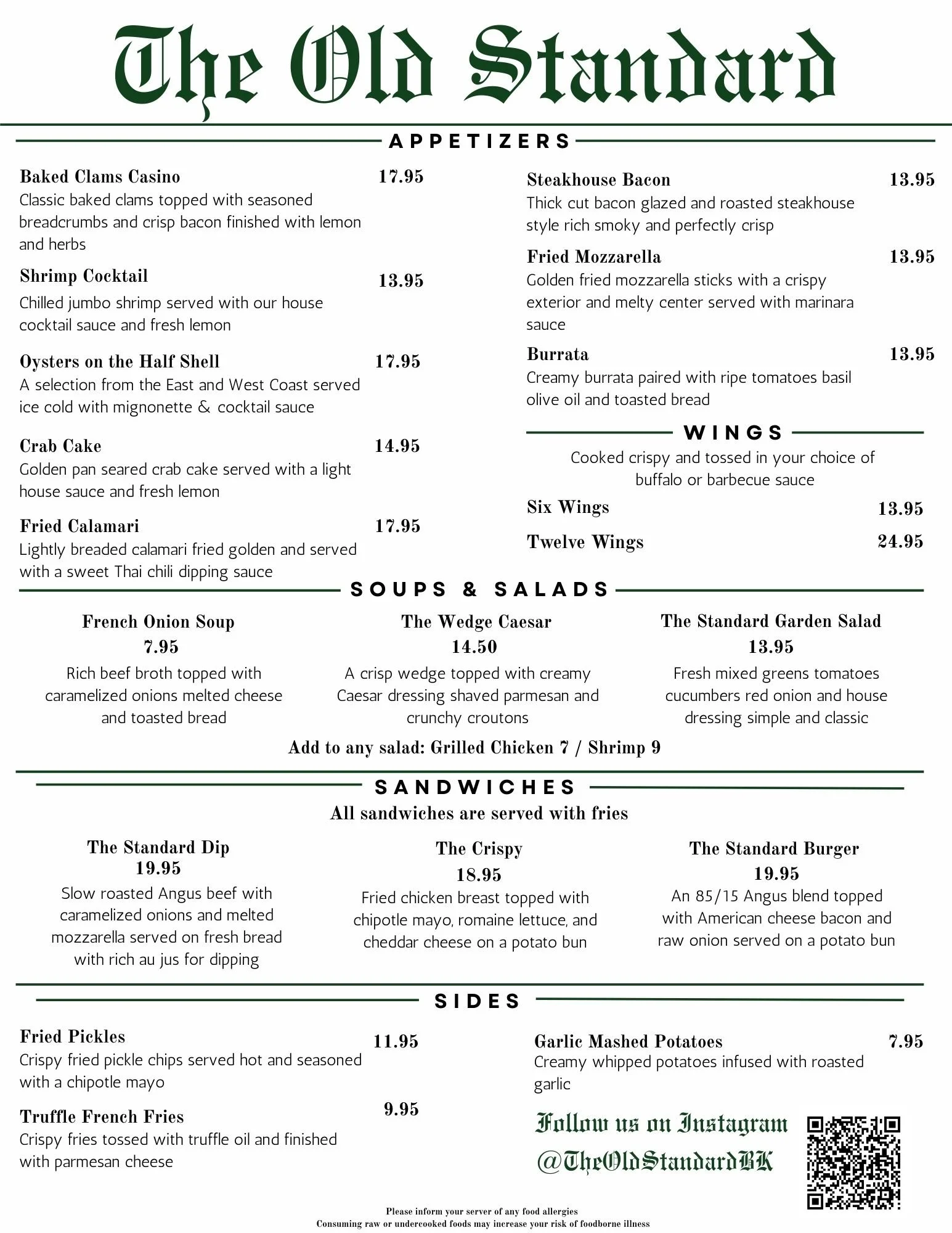 The Old Standard

APPETIZERS

Baked Clams Casino 17.95
Classic baked clams topped with seasoned breadcrumbs and crisp bacon finished with lemon and herbs

Shrimp Cocktail 13.95
Chilled jumbo shrimp served with our house cocktail sauce and fresh lemon

Oysters on the Half Shell 17.95
A selection from the East and West Coast served ice cold with mignonette & cocktail sauce

Crab Cake 14.95
Golden pan seared crab cake served with a light house sauce and fresh lemon

Fried Calamari 17.95
Lightly breaded calamari fried golden and served with a sweet Thai chili dipping sauce

Steakhouse Bacon 13.95
Thick cut bacon glazed and roasted steakhouse style rich smoky and perfectly crisp

Fried Mozzarella 13.95
Golden fried mozzarella sticks with a crispy exterior and melty center served with marinara sauce

Burrata 13.95
Creamy burrata paired with ripe tomatoes basil olive oil and toasted bread

WINGS

Cooked crispy and tossed in your choice of buffalo or barbecue sauce

Six Wings 13.95

Twelve Wings 24.95

SOUPS & SALADS

French Onion Soup
7.95
Rich beef broth topped with caramelized onions melted cheese and toasted bread

The Wedge Caesar
14.50
A crisp wedge topped with creamy Caesar dressing shaved parmesan and crunchy croutons

The Standard Garden Salad
13.95
Fresh mixed greens tomatoes cucumbers red onion and house dressing simple and classic

Add to any salad: Grilled Chicken 7 / Shrimp 9

SANDWICHES

All sandwiches are served with fries

The Standard Dip
19.95
Slow roasted Angus beef with caramelized onions and melted mozzarella served on fresh bread with rich au jus for dipping

The Crispy
18.95
Fried chicken breast topped with chipotle mayo, romaine lettuce, and cheddar cheese on a potato bun

The Standard Burger
19.95
An 85/15 Angus blend topped with American cheese bacon and raw onion served on a potato bun

SIDES

Fried Pickles 11.95
Crispy fried pickle chips served hot and seasoned with a chipotle mayo

Truffle French Fries 9.95
Crispy fries tossed with truffle oil and finished with parmesan cheese

Garlic Mashed Potatoes 7.95
Creamy whipped potatoes infused with roasted garlic

Follow us on Instagram
@TheOldStandardBK

Please inform your server of any food allergies
Consuming raw or undercooked foods may increase your risk of foodborne illness